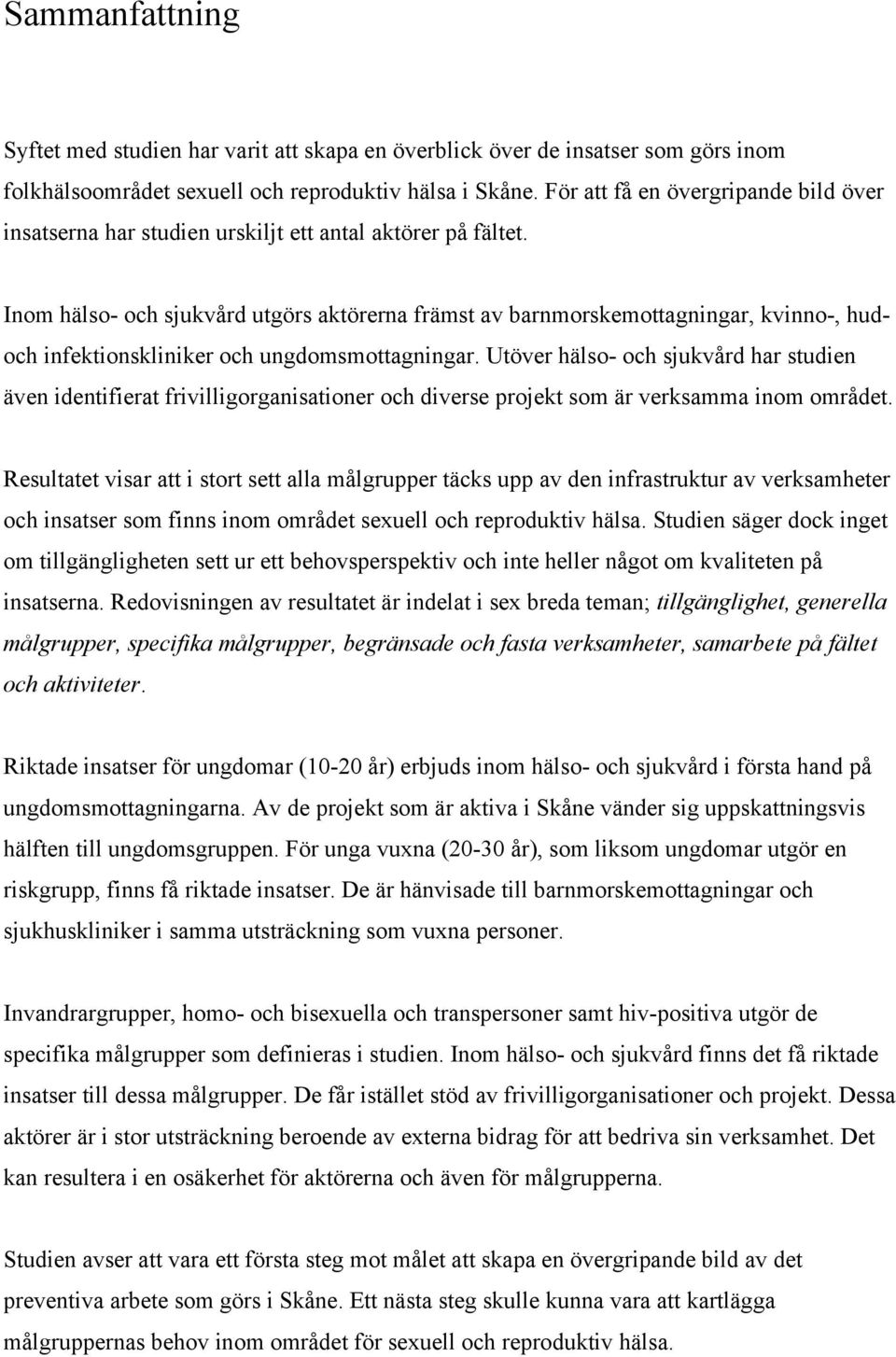 Sammanfattning

Syftet med studien har varit att skapa en överblick över de insatser som görs inom folkhälsoområdet sexuell och reproduktiv hälsa i Skåne. För att få en övergripande bild över insatserna har studien urskiljt ett antal aktörer på fältet.

Inom hälso- och sjukvård utgörs aktörerna främst av barnmorskemottagningar, kvinno-, hud- och infektionskliniker och ungdomsmottagningar. Utöver hälso- och sjukvård har studien även identifierat frivilligorganisationer och diverse projekt som är verksamma inom området.

Resultatet visar att i stort sett alla målgrupper täcks upp av den infrastruktur av verksamheter och insatser som finns inom området sexuell och reproduktiv hälsa. Studien säger dock inget om tillgängligheten sett ur ett behovsperspektiv och inte heller något om kvaliteten på insatserna. Redovisningen av resultatet är indelat i sex breda teman; tillgänglighet, generella målgrupper, specifika målgrupper, begränsade och fasta verksamheter, samarbete på fältet och aktiviteter.

Riktade insatser för ungdomar (10-20 år) erbjuds inom hälso- och sjukvård i första hand på ungdomsmottagningarna. Av de projekt som är aktiva i Skåne vänder sig uppskattningsvis hälften till ungdomsgruppen. För unga vuxna (20-30 år), som liksom ungdomar utgör en riskgrupp, finns få riktade insatser. De är hänvisade till barnmorskemottagningar och sjukhuskliniker i samma utsträckning som vuxna personer.

Invandrargrupper, homo- och bisexuella och transpersoner samt hiv-positiva utgör de specifika målgrupper som definieras i studien. Inom hälso- och sjukvård finns det få riktade insatser till dessa målgrupper. De får istället stöd av frivilligorganisationer och projekt. Dessa aktörer är i stor utsträckning beroende av externa bidrag för att bedriva sin verksamhet. Det kan resultera i en osäkerhet för aktörerna och även för målgrupperna.

Studien avser att vara ett första steg mot målet att skapa en övergripande bild av det preventiva arbete som görs i Skåne. Ett nästa steg skulle kunna vara att kartlägga målgruppernas behov inom området för sexuell och reproduktiv hälsa.